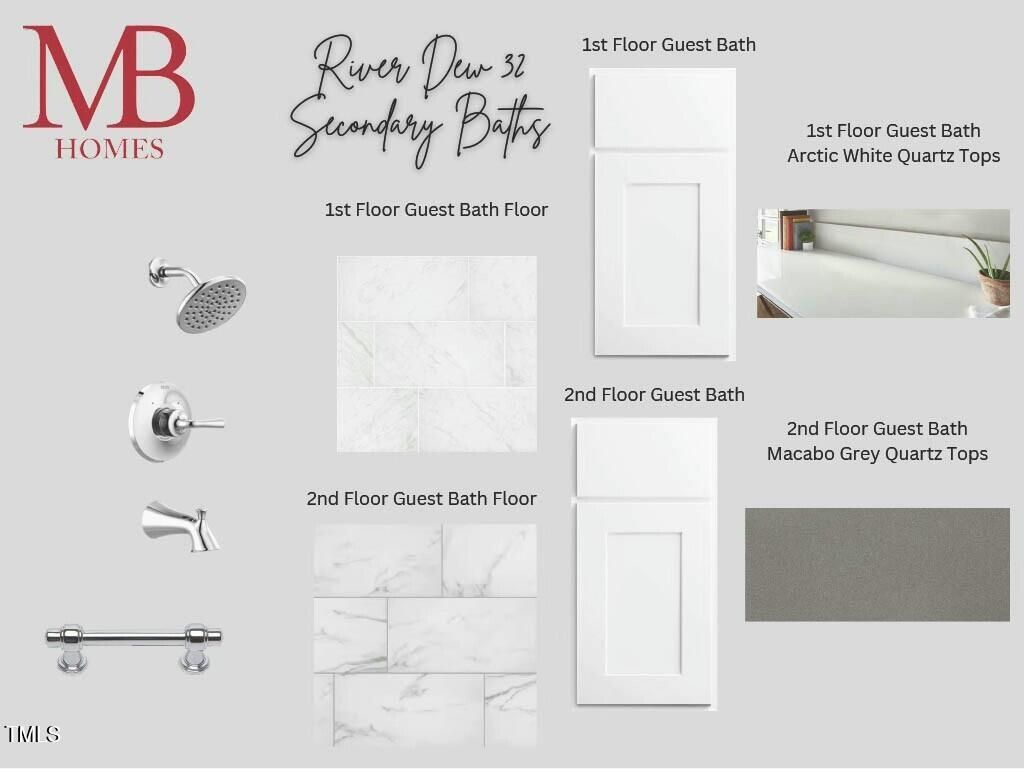 MB
HOMES

River Dew 32
Secondary Baths

1st Floor Guest Bath

1st Floor Guest Bath
Arctic White Quartz Tops

1st Floor Guest Bath Floor

2nd Floor Guest Bath

2nd Floor Guest Bath
Macabo Grey Quartz Tops

2nd Floor Guest Bath Floor

TMLS